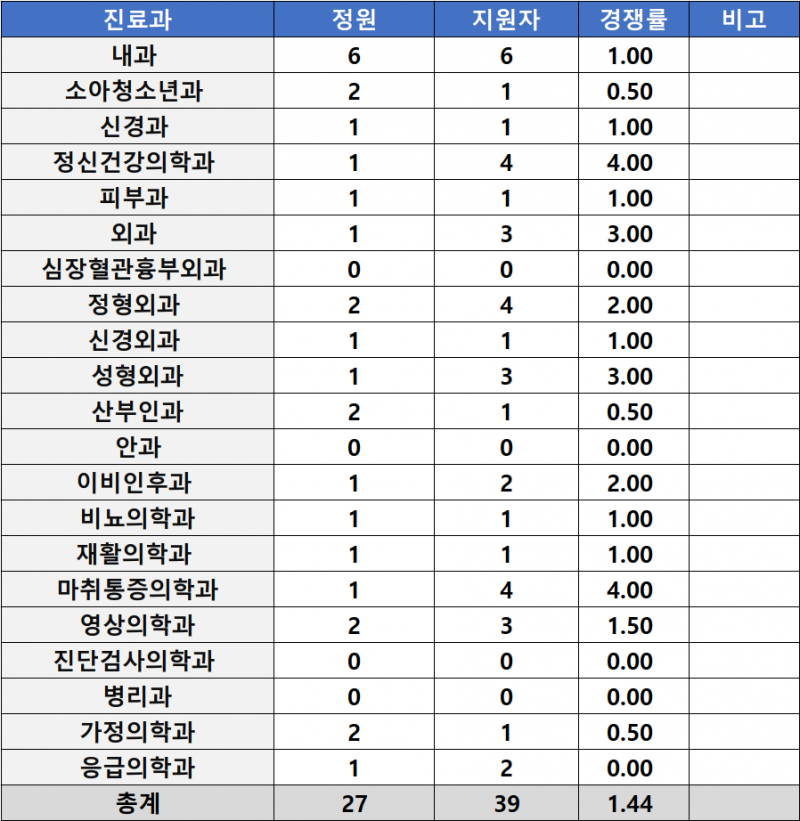 | 진료과 | 정원 | 지원자 | 경쟁률 | 비고 |
|---|---|---|---|---|
| 내과 | 6 | 6 | 1.00 | |
| 소아청소년과 | 2 | 1 | 0.50 | |
| 신경과 | 1 | 1 | 1.00 | |
| 정신건강의학과 | 1 | 4 | 4.00 | |
| 피부과 | 1 | 1 | 1.00 | |
| 외과 | 1 | 3 | 3.00 | |
| 심장혈관흉부외과 | 0 | 0 | 0.00 | |
| 정형외과 | 2 | 4 | 2.00 | |
| 신경외과 | 1 | 1 | 1.00 | |
| 성형외과 | 1 | 3 | 3.00 | |
| 산부인과 | 2 | 1 | 0.50 | |
| 안과 | 0 | 0 | 0.00 | |
| 이비인후과 | 1 | 2 | 2.00 | |
| 비뇨의학과 | 1 | 1 | 1.00 | |
| 재활의학과 | 1 | 1 | 1.00 | |
| 마취통증의학과 | 1 | 4 | 4.00 | |
| 영상의학과 | 2 | 3 | 1.50 | |
| 진단검사의학과 | 0 | 0 | 0.00 | |
| 병리과 | 0 | 0 | 0.00 | |
| 가정의학과 | 2 | 1 | 0.50 | |
| 응급의학과 | 1 | 2 | 0.00 | |
| 총계 | 27 | 39 | 1.44 | |